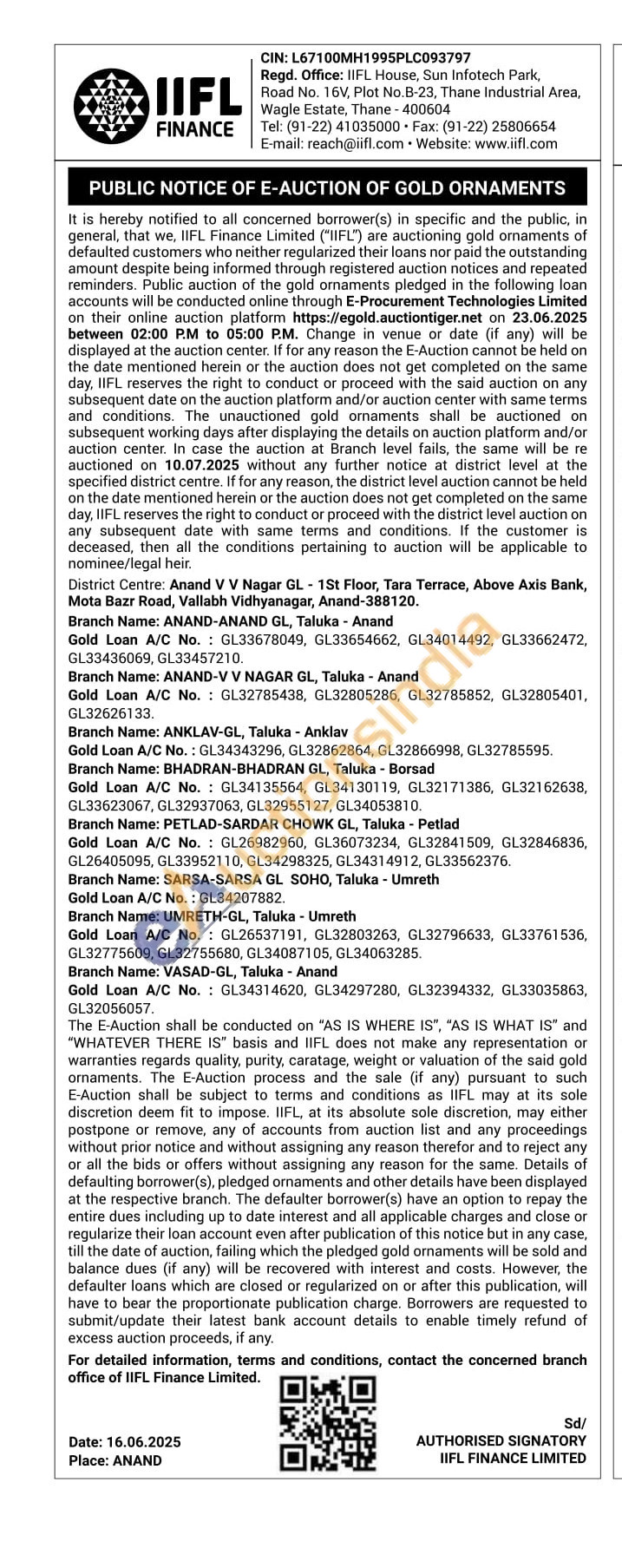 IIFL FINANCE

CIN: L67100MH1995PLC093797
Regd. Office: IIFL House, Sun Infotech Park, Road No. 16V, Plot No.B-23, Thane Industrial Area, Wagle Estate, Thane - 400604
Tel: (91-22) 41035000 • Fax: (91-22) 25806654
E-mail: reach@iifl.com • Website: www.iifl.com

PUBLIC NOTICE OF E-AUCTION OF GOLD ORNAMENTS

It is hereby notified to all concerned borrower(s) in specific and the public, in general, that we, IIFL Finance Limited ("IIFL") are auctioning gold ornaments of defaulted customers who neither regularized their loans nor paid the outstanding amount despite being informed through registered auction notices and repeated reminders. Public auction of the gold ornaments pledged in the following loan accounts will be conducted online through E-Procurement Technologies Limited on their online auction platform https://egold.auctiontiger.net on 23.06.2025 between 02:00 P.M to 05:00 P.M. Change in venue or date (if any) will be displayed at the auction center. If for any reason the E-Auction cannot be held on the date mentioned herein or the auction does not get completed on the same day, IIFL reserves the right to conduct or proceed with the said auction on any subsequent date on the auction platform and/or auction center with same terms and conditions. The unauctioned gold ornaments shall be auctioned on subsequent working days after displaying the details on auction platform and/or auction center. In case the auction at Branch level fails, the same will be re auctioned on 10.07.2025 without any further notice at district level at the specified district centre. If for any reason, the district level auction cannot be held on the date mentioned herein or the auction does not get completed on the same day, IIFL reserves the right to conduct or proceed with the district level auction on any subsequent date with same terms and conditions. If the customer is deceased, then all the conditions pertaining to auction will be applicable to nominee/legal heir.

District Centre: Anand V V Nagar GL - 1St Floor, Tara Terrace, Above Axis Bank, Mota Bazr Road, Vallabh Vidhyanagar, Anand-388120.
Branch Name: ANAND-ANAND GL, Taluka - Anand
Gold Loan A/C No. : GL33678049, GL33654662, GL34014492, GL33662472, GL33436069, GL33457210.
Branch Name: ANAND-V V NAGAR GL, Taluka - Anand
Gold Loan A/C No. : GL32785438, GL32805286, GL32785852, GL32805401, GL32626133.
Branch Name: ANKLAV-GL, Taluka - Anklav
Gold Loan A/C No. : GL34343296, GL32862864, GL32866998, GL32785595.
Branch Name: BHADRAN-BHADRAN GL, Taluka - Borsad
Gold Loan A/C No. : GL34135564, GL34130119, GL32171386, GL32162638, GL33623067, GL32937063, GL32955127, GL34053810.
Branch Name: PETLAD-SARDAR CHOWK GL, Taluka - Petlad
Gold Loan A/C No. : GL26982960, GL36073234, GL32841509, GL32846836, GL26405095, GL33952110, GL34298325, GL34314912, GL33562376.
Branch Name: SARSA-SARSA GL SOHO, Taluka - Umreth
Gold Loan A/C No. : GL34207882.
Branch Name: UMRETH-GL, Taluka - Umreth
Gold Loan A/C No. : GL26537191, GL32803263, GL32796633, GL33761536, GL32775609, GL32755680, GL34087105, GL34063285.
Branch Name: VASAD-GL, Taluka - Anand
Gold Loan A/C No. : GL34314620, GL34297280, GL32394332, GL33035863, GL32056057.

The E-Auction shall be conducted on "AS IS WHERE IS", "AS IS WHAT IS" and "WHATEVER THERE IS" basis and IIFL does not make any representation or warranties regards quality, purity, caratage, weight or valuation of the said gold ornaments. The E-Auction process and the sale (if any) pursuant to such E-Auction shall be subject to terms and conditions as IIFL may at its sole discretion deem fit to impose. IIFL, at its absolute sole discretion, may either postpone or remove, any of accounts from auction list and any proceedings without prior notice and without assigning any reason therefor and to reject any or all the bids or offers without assigning any reason for the same. Details of defaulting borrower(s), pledged ornaments and other details have been displayed at the respective branch. The defaulter borrower(s) have an option to repay the entire dues including up to date interest and all applicable charges and close or regularize their loan account even after publication of this notice but in any case, till the date of auction, failing which the pledged gold ornaments will be sold and balance dues (if any) will be recovered with interest and costs. However, the defaulter loans which are closed or regularized on or after this publication, will have to bear the proportionate publication charge. Borrowers are requested to submit/update their latest bank account details to enable timely refund of excess auction proceeds, if any.

For detailed information, terms and conditions, contact the concerned branch office of IIFL Finance Limited.

Date: 16.06.2025
Place: ANAND

Sd/
AUTHORISED SIGNATORY
IIFL FINANCE LIMITED